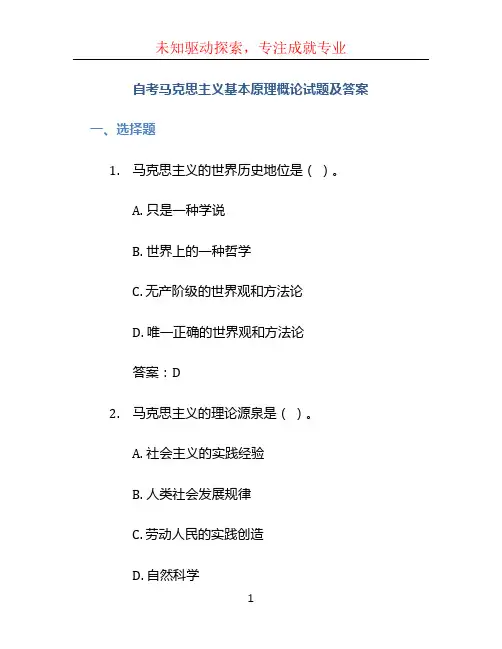 未知驱动探索，专注成就专业

自考马克思主义基本原理概论试题及答案

一、选择题

1. 马克思主义的世界历史地位是（ ）。

A. 只是一种学说

B. 世界上的一种哲学

C. 无产阶级的世界观和方法论

D. 唯一正确的世界观和方法论

答案：D

2. 马克思主义的理论源泉是（ ）。

A. 社会主义的实践经验

B. 人类社会发展规律

C. 劳动人民的实践创造

D. 自然科学

1